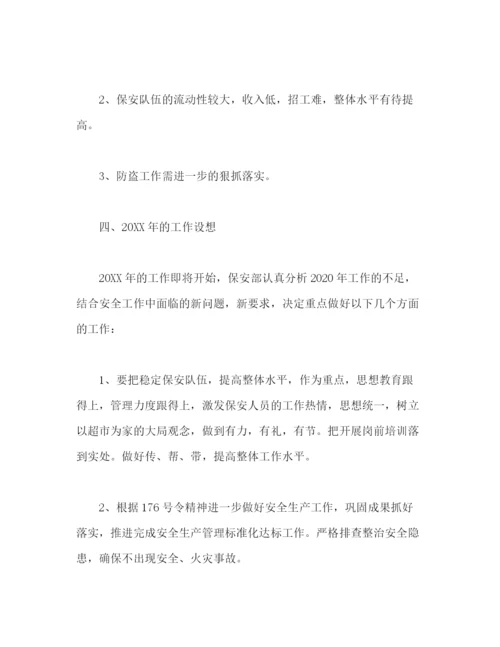 2、保安队伍的流动性较大，收入低，招工难，整体水平有待提高。

3、防盗工作需进一步的狠抓落实。

四、20XX年的工作设想

20XX年的工作即将开始，保安部认真分析2020年工作的不足，结合安全工作中面临的新问题，新要求，决定重点做好以下几个方面的工作：

1、要把稳定保安队伍，提高整体水平，作为重点，思想教育跟得上，管理力度跟得上，激发保安人员的工作热情，思想统一，树立以超市为家的大局观念，做到有力，有礼，有节。把开展岗前培训落到实处。做好传、帮、带，提高整体工作水平。

2、根据176号令精神进一步做好安全生产工作，巩固成果抓好落实，推进完成安全生产管理标准化达标工作。严格排查整治安全隐患，确保不出现安全、火灾事故。